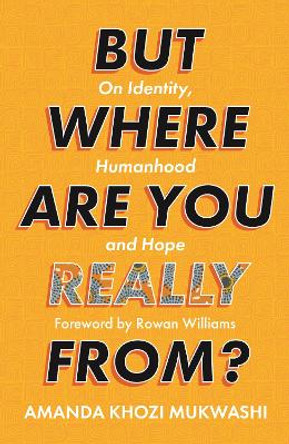 BUT
On Identity,
WHERE
Humanhood
ARE YOU
and Hope
REALLY
Foreword by Rowan Williams
FROM?
AMANDA KHOZI MUKWASHI